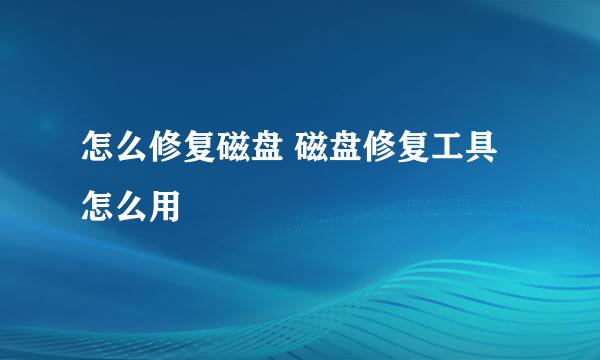 怎么修复磁盘 磁盘修复工具怎么用